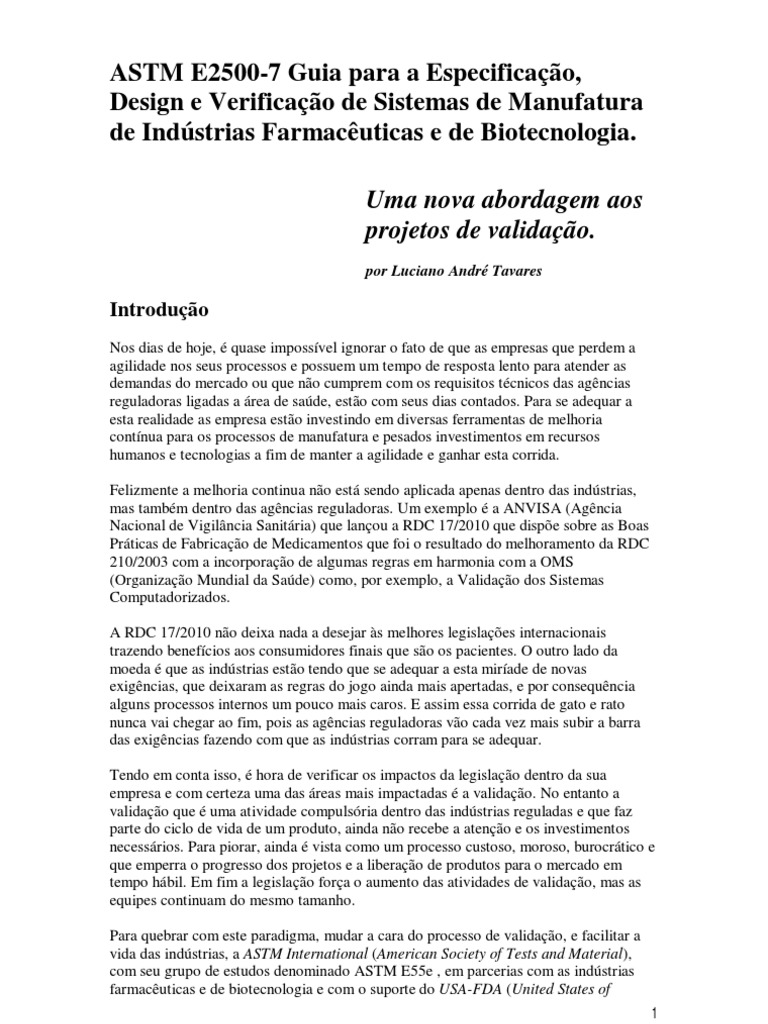 ASTM E2500-7 Guia para a Especificação, Design e Verificação de Sistemas de Manufatura de Indústrias Farmacêuticas e de Biotecnologia.

Uma nova abordagem aos projetos de validação.

por Luciano André Tavares

Introdução

Nos dias de hoje, é quase impossível ignorar o fato de que as empresas que perdem a agilidade nos seus processos e possuem um tempo de resposta lento para atender as demandas do mercado ou que não cumprem com os requisitos técnicos das agências reguladoras ligadas a área de saúde, estão com seus dias contados. Para se adequar a esta realidade as empresa estão investindo em diversas ferramentas de melhoria contínua para os processos de manufatura e pesados investimentos em recursos humanos e tecnologias a fim de manter a agilidade e ganhar esta corrida.

Felizmente a melhoria continua não está sendo aplicada apenas dentro das indústrias, mas também dentro das agências reguladoras. Um exemplo é a ANVISA (Agência Nacional de Vigilância Sanitária) que lançou a RDC 17/2010 que dispõe sobre as Boas Práticas de Fabricação de Medicamentos que foi o resultado do melhoramento da RDC 210/2003 com a incorporação de algumas regras em harmonia com a OMS (Organização Mundial da Saúde) como, por exemplo, a Validação dos Sistemas Computadorizados.

A RDC 17/2010 não deixa nada a desejar às melhores legislações internacionais trazendo benefícios aos consumidores finais que são os pacientes. O outro lado da moeda é que as indústrias estão tendo que se adequar a esta miríade de novas exigências, que deixaram as regras do jogo ainda mais apertadas, e por consequência alguns processos internos um pouco mais caros. E assim essa corrida de gato e rato nunca vai chegar ao fim, pois as agências reguladoras vão cada vez mais subir a barra das exigências fazendo com que as indústrias corram para se adequar.

Tendo em conta isso, é hora de verificar os impactos da legislação dentro da sua empresa e com certeza uma das áreas mais impactadas é a validação. No entanto a validação que é uma atividade compulsória dentro das indústrias reguladas e que faz parte do ciclo de vida de um produto, ainda não recebe a atenção e os investimentos necessários. Para piorar, ainda é vista como um processo custoso, moroso, burocrático e que emperra o progresso dos projetos e a liberação de produtos para o mercado em tempo hábil. Em fim a legislação força o aumento das atividades de validação, mas as equipes continuam do mesmo tamanho.

Para quebrar com este paradigma, mudar a cara do processo de validação, e facilitar a vida das indústrias, a ASTM International (American Society of Tests and Material), com seu grupo de estudos denominado ASTM E55e , em parcerias com as indústrias farmacêuticas e de biotecnologia e com o suporte do USA-FDA (United States of

1